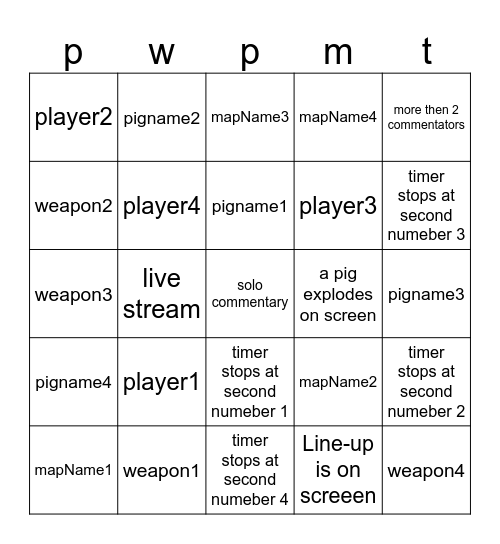 | p | w | p | m | t |
|---|---|---|---|---|
| player2 | pigname2 | mapName3 | mapName4 | more then 2 commentators |
| weapon2 | player4 | pigname1 | player3 | timer stops at second numeber 3 |
| weapon3 | live stream | solo commentary | a pig explodes on screen | pigname3 |
| pigname4 | player1 | timer stops at second numeber 1 | mapName2 | timer stops at second numeber 2 |
| mapName1 | weapon1 | timer stops at second numeber 4 | Line-up is on screeen | weapon4 |